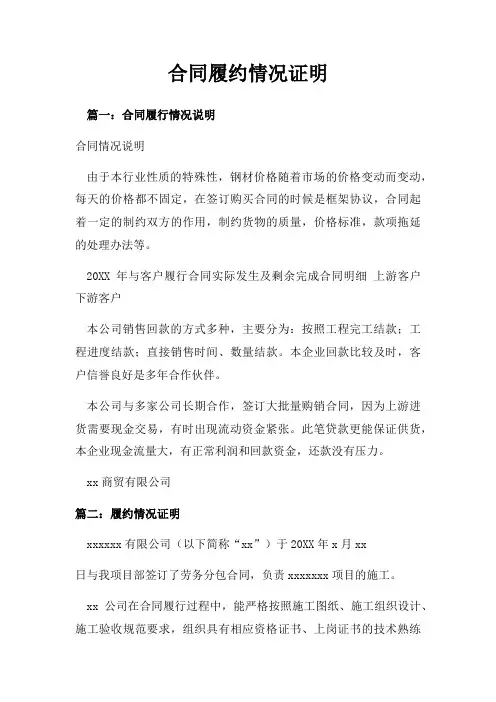 合同履约情况证明

篇一：合同履行情况说明

合同情况说明

由于本行业性质的特殊性，钢材价格随着市场的价格变动而变动，每天的价格都不固定，在签订购买合同的时候是框架协议，合同起着一定的制约双方的作用，制约货物的质量，价格标准，款项拖延的处理办法等。

20XX 年与客户履行合同实际发生及剩余完成合同明细 上游客户 下游客户

本公司销售回款的方式多种，主要分为：按照工程完工结款；工程进度结款；直接销售时间、数量结款。本企业回款比较及时，客户信誉良好是多年合作伙伴。

本公司与多家公司长期合作，签订大批量购销合同，因为上游进货需要现金交易，有时出现流动资金紧张。此笔贷款更能保证供货，本企业现金流量大，有正常利润和回款资金，还款没有压力。

xx 商贸有限公司

篇二：履约情况证明

xxxxxx 有限公司（以下简称“xx”）于 20XX 年 x 月 xx

日与我项目部签订了劳务分包合同，负责 xxxxxxx 项目的施工。

xx 公司在合同履行过程中，能严格按照施工图纸、施工组织设计、施工验收规范要求，组织具有相应资格证书、上岗证书的技术熟练